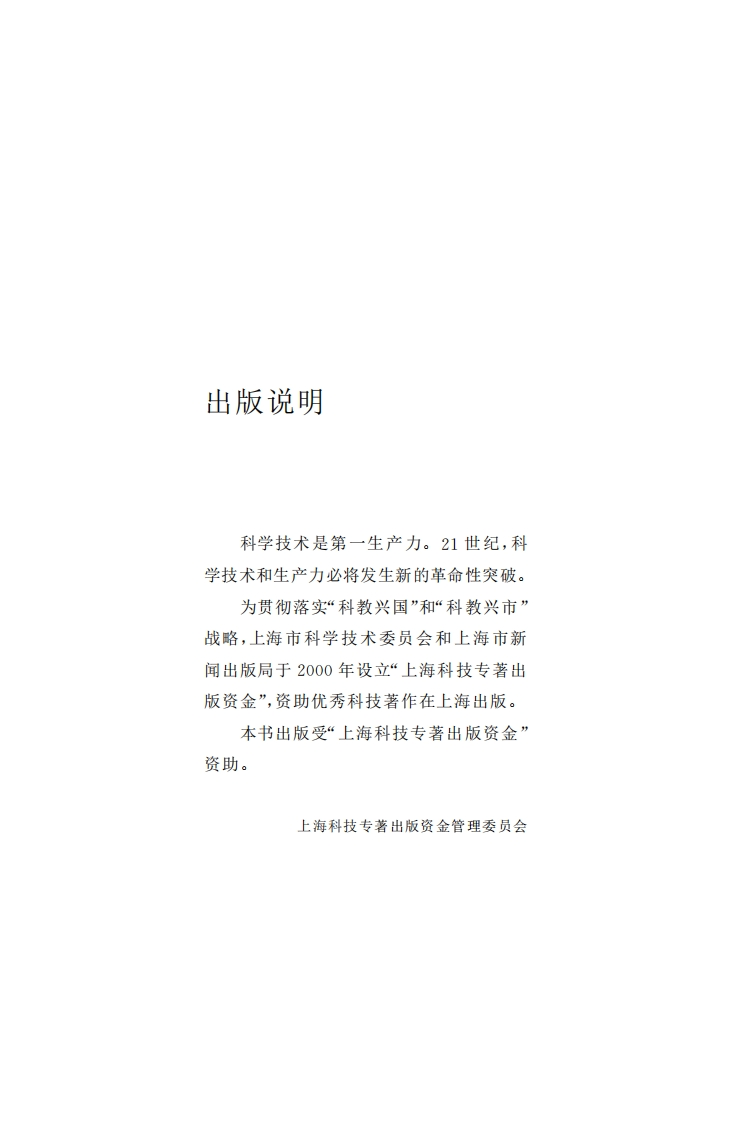 出版说明

科学技术是第一生产力。21世纪，科学技术和生产力必将发生新的革命性突破。

为贯彻落实“科教兴国”和“科教兴市”战略，上海市科学技术委员会和上海市新闻出版局于2000年设立“上海科技专著出版资金”，资助优秀科技著作在上海出版。

本书出版受“上海科技专著出版资金”资助。

上海科技专著出版资金管理委员会